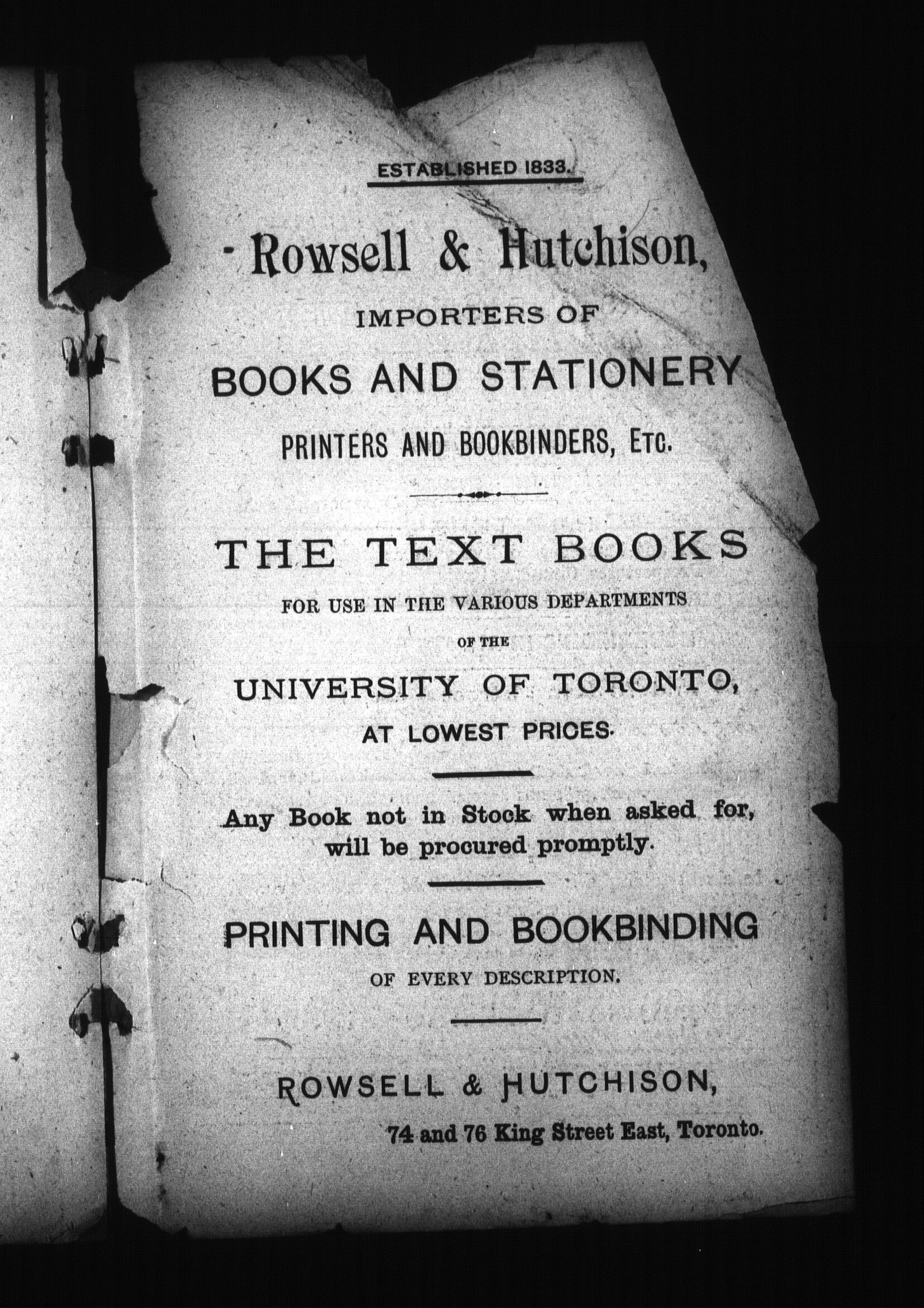 ESTABLISHED 1833.

Rowsell & Hutchison,

IMPORTERS OF

BOOKS AND STATIONERY

PRINTERS AND BOOKBINDERS, Etc.

THE TEXT BOOKS

FOR USE IN THE VARIOUS DEPARTMENTS

OF THE

UNIVERSITY OF TORONTO,

AT LOWEST PRICES.

Any Book not in Stock when asked for, will be procured promptly.

PRINTING AND BOOKBINDING

OF EVERY DESCRIPTION.

ROWSELL & HUTCHISON,

74 and 76 King Street East, Toronto.